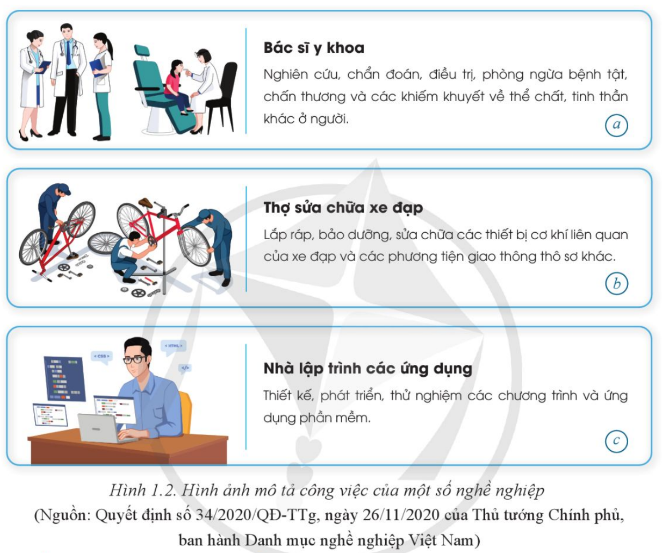 Bác sĩ y khoa

Nghiên cứu, chẩn đoán, điều trị, phòng ngừa bệnh tật, chấn thương và các khiếm khuyết về thể chất, tinh thần khác ở người.

a

Thợ sửa chữa xe đạp

Lắp ráp, bảo dưỡng, sửa chữa các thiết bị cơ khí liên quan của xe đạp và các phương tiện giao thông thô sơ khác.

b

Nhà lập trình các ứng dụng

Thiết kế, phát triển, thử nghiệm các chương trình và ứng dụng phần mềm.

c

Hình 1.2. Hình ảnh mô tả công việc của một số nghề nghiệp
(Nguồn: Quyết định số 34/2020/QĐ-TTg, ngày 26/11/2020 của Thủ tướng Chính phủ, ban hành Danh mục nghề nghiệp Việt Nam)